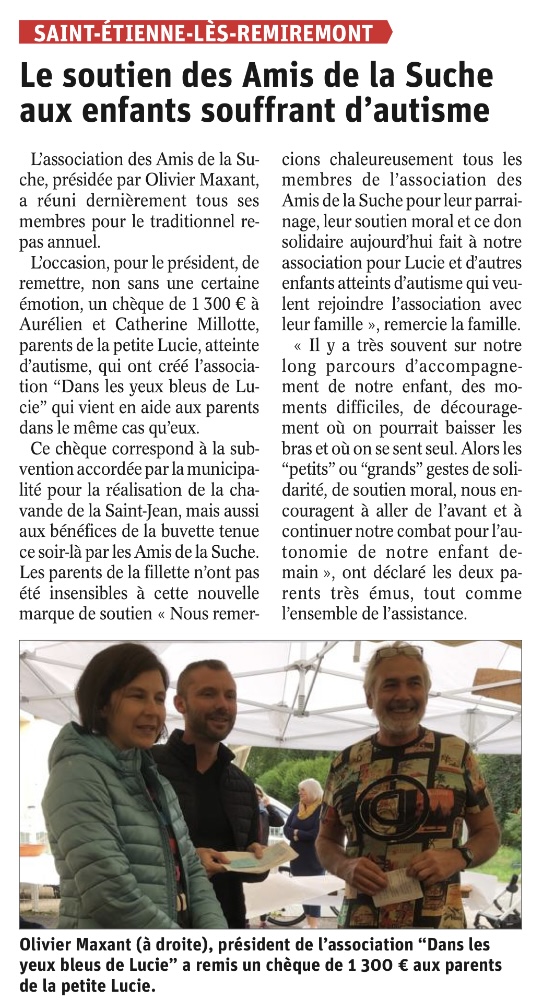 SAINT-ÉTIENNE-LÈS-REMIREMONT

Le soutien des Amis de la Suche aux enfants souffrant d'autisme

L'association des Amis de la Suche, présidée par Olivier Maxant, a réuni dernièrement tous ses membres pour le traditionnel repas annuel.

L'occasion, pour le président, de remettre, non sans une certaine émotion, un chèque de 1 300 € à Aurélien et Catherine Millotte, parents de la petite Lucie, atteinte d'autisme, qui ont créé l'association "Dans les yeux bleus de Lucie" qui vient en aide aux parents dans le même cas qu'eux.

Ce chèque correspond à la subvention accordée par la municipalité pour la réalisation de la chavande de la Saint-Jean, mais aussi aux bénéfices de la buvette tenue ce soir-là par les Amis de la Suche. Les parents de la fillette n'ont pas été insensibles à cette nouvelle marque de soutien « Nous remercions chaleureusement tous les membres de l'association des Amis de la Suche pour leur parrainage, leur soutien moral et ce don solidaire aujourd'hui fait à notre association pour Lucie et d'autres enfants atteints d'autisme qui veulent rejoindre l'association avec leur famille », remercie la famille.

« Il y a très souvent sur notre long parcours d'accompagnement de notre enfant, des moments difficiles, de découragement où on pourrait baisser les bras et où on se sent seul. Alors les "petits" ou "grands" gestes de solidarité, de soutien moral, nous encouragent à aller de l'avant et à continuer notre combat pour l'autonomie de notre enfant demain », ont déclaré les deux parents très émus, tout comme l'ensemble de l'assistance.

Olivier Maxant (à droite), président de l'association "Dans les yeux bleus de Lucie" a remis un chèque de 1 300 € aux parents de la petite Lucie.